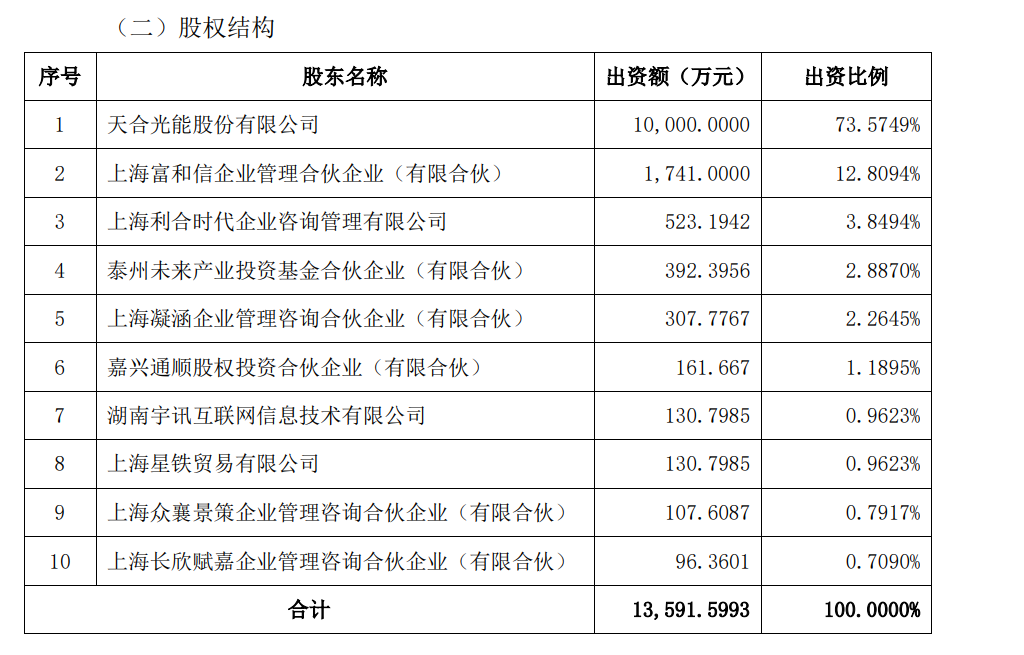 （二）股权结构

| 序号 | 股东名称 | 出资额（万元） | 出资比例 |
|---|---|---|---|
| 1 | 天合光能股份有限公司 | 10,000.0000 | 73.5749% |
| 2 | 上海富和信企业管理合伙企业（有限合伙） | 1,741.0000 | 12.8094% |
| 3 | 上海利合时代企业咨询管理有限公司 | 523.1942 | 3.8494% |
| 4 | 泰州未来产业投资基金合伙企业（有限合伙） | 392.3956 | 2.8870% |
| 5 | 上海凝涵企业管理咨询合伙企业（有限合伙） | 307.7767 | 2.2645% |
| 6 | 嘉兴通顺股权投资合伙企业（有限合伙） | 161.667 | 1.1895% |
| 7 | 湖南宇讯互联网信息技术有限公司 | 130.7985 | 0.9623% |
| 8 | 上海星铁贸易有限公司 | 130.7985 | 0.9623% |
| 9 | 上海众襄景策企业管理咨询合伙企业（有限合伙） | 107.6087 | 0.7917% |
| 10 | 上海长欣赋嘉企业管理咨询合伙企业（有限合伙） | 96.3601 | 0.7090% |
| 合计 | | 13,591.5993 | 100.0000% |